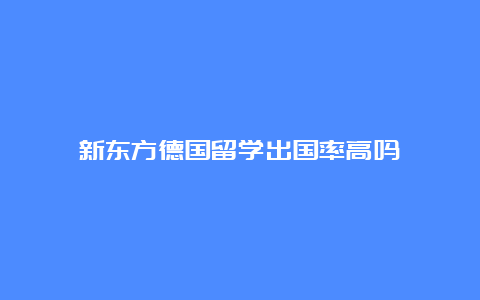 新东方德国留学出国率高吗